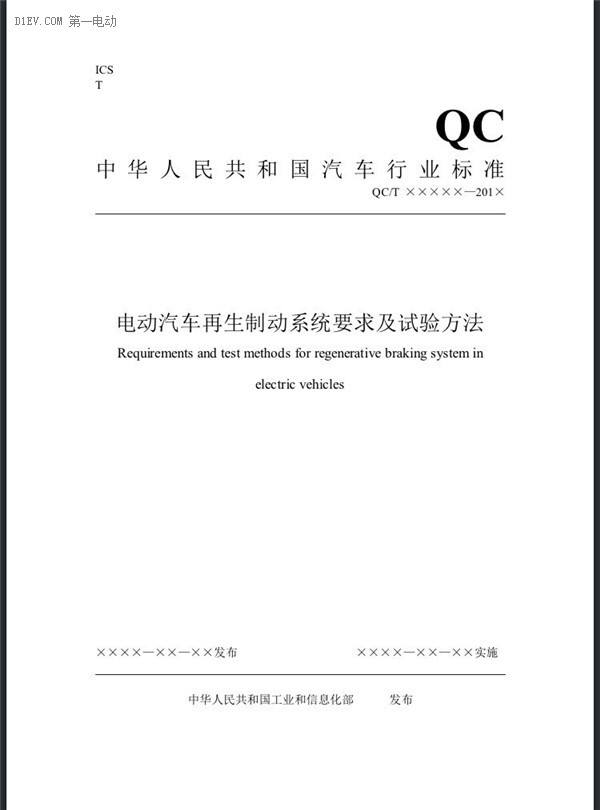 D1EV.COM 第一电动

ICS
T

QC

中华人民共和国汽车行业标准

QC/T ×××××—201×

电动汽车再生制动系统要求及试验方法

Requirements and test methods for regenerative braking system in electric vehicles

××××—××—××发布

××××—××—××实施

中华人民共和国工业和信息化部 发布